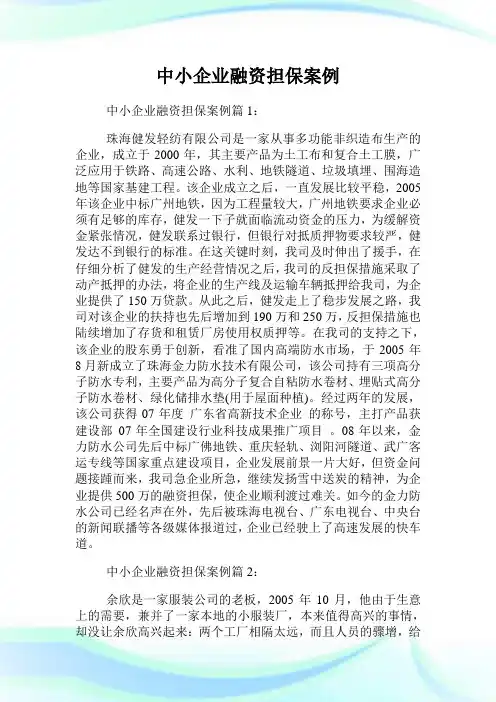 中小企业融资担保案例

中小企业融资担保案例篇 1：

珠海健发轻纺有限公司是一家从事多功能非织造布生产的企业，成立于 2000 年，其主要产品为土工布和复合土工膜，广泛应用于铁路、高速公路、水利、地铁隧道、垃圾填埋、围海造地等国家基建工程。该企业成立之后，一直发展比较平稳，2005 年该企业中标广州地铁，因为工程量较大，广州地铁要求企业必须有足够的库存，健发一下子就面临流动资金的压力，为缓解资金紧张情况，健发联系过银行，但银行对抵质押物要求较严，健发达不到银行的标准。在这关键时刻，我司及时伸出了援手，在仔细分析了健发的生产经营情况之后，我司的反担保措施采取了动产抵押的办法，将企业的生产线及运输车辆抵押给我司，为企业提供了 150 万贷款。从此之后，健发走上了稳步发展之路，我司对该企业的扶持也先后增加到 190 万和 250 万，反担保措施也陆续增加了存货和租赁厂房使用权质押等。在我司的支持之下，该企业的股东勇于创新，看准了国内高端防水市场，于 2005 年 8 月新成立了珠海金力防水技术有限公司，该公司持有三项高分子防水专利，主要产品为高分子复合自粘防水卷材、埋贴式高分子防水卷材、绿化储排水垫(用于屋面种植)。经过两年的发展，该公司获得 07 年度 广东省高新技术企业 的称号，主打产品获建设部 07 年全国建设行业科技成果推广项目 。08 年以来，金力防水公司先后中标广佛地铁、重庆轻轨、浏阳河隧道、武广客运专线等国家重点建设项目，企业发展前景一片大好，但资金问题接踵而来，我司急企业所急，继续发扬雪中送炭的精神，为企业提供 500 万的融资担保，使企业顺利渡过难关。如今的金力防水公司已经名声在外，先后被珠海电视台、广东电视台、中央台的新闻联播等各级媒体报道过，企业已经驶上了高速发展的快车道。

中小企业融资担保案例篇 2：

余欣是一家服装公司的老板，2005 年 10 月，他由于生意上的需要，兼并了一家本地的小服装厂，本来值得高兴的事情，却没让余欣高兴起来：两个工厂相隔太远，而且人员的骤增，给